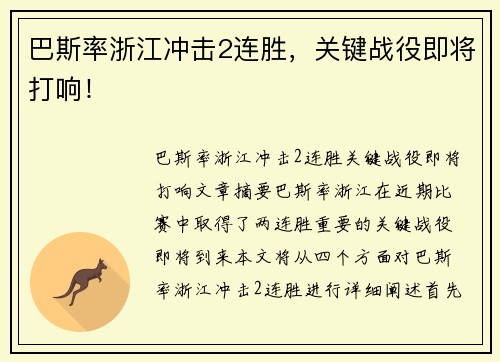 巴斯率浙江冲击2连胜，关键战役即将打响！

巴斯率浙江冲击2连胜关键战役即将打响文章摘要巴斯率浙江在近期比赛中取得了两连胜重要的关键战役即将到来本文将从四个方面对巴斯率浙江冲击2连胜进行详细阐述首先